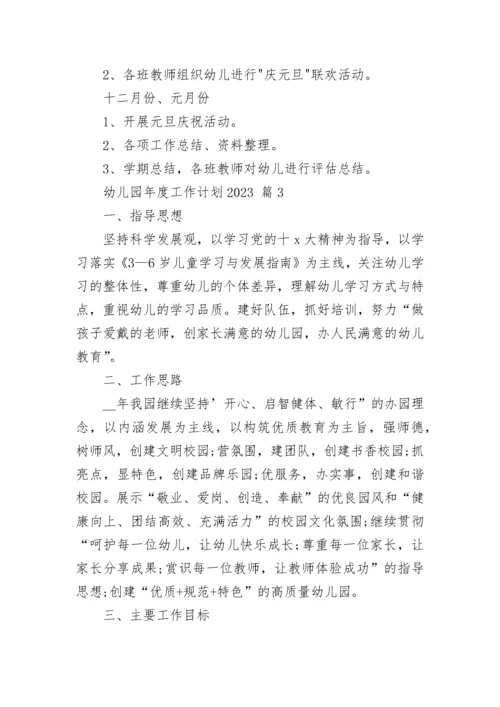 2、各班教师组织幼儿进行"庆元旦"联欢活动。

十二月份、元月份

1、开展元旦庆祝活动。

2、各项工作总结、资料整理。

3、学期总结，各班教师对幼儿进行评估总结。

幼儿园年度工作计划2023 篇3

一、指导思想

坚持科学发展观，以学习党的十x大精神为指导，以学习落实《3—6岁儿童学习与发展指南》为主线，关注幼儿学习的整体性，尊重幼儿的个体差异，理解幼儿学习方式与特点，重视幼儿的学习品质。建好队伍，抓好培训，努力“做孩子爱戴的老师，创家长满意的幼儿园，办人民满意的幼儿教育”。

二、工作思路

__年我园继续坚持’开心、启智健体、敏行”的办园理念，以内涵发展为主线，以构筑优质教育为主旨，强师德，树师风，创建文明校园;营氛围，建团队，创建书香校园;抓亮点，显特色，创建品牌乐园;优服务，办实事，创建和谐校园。展示“敬业、爱岗、创造、奉献”的优良园风和“健康向上、团结高效、充满活力”的校园文化氛围;继续贯彻“呵护每一位幼儿，让幼儿快乐成长;尊重每一位家长，让家长分享成果;赏识每一位教师，让教师体验成功”的指导思想;创建“优质+规范+特色”的高质量幼儿园。

三、主要工作目标